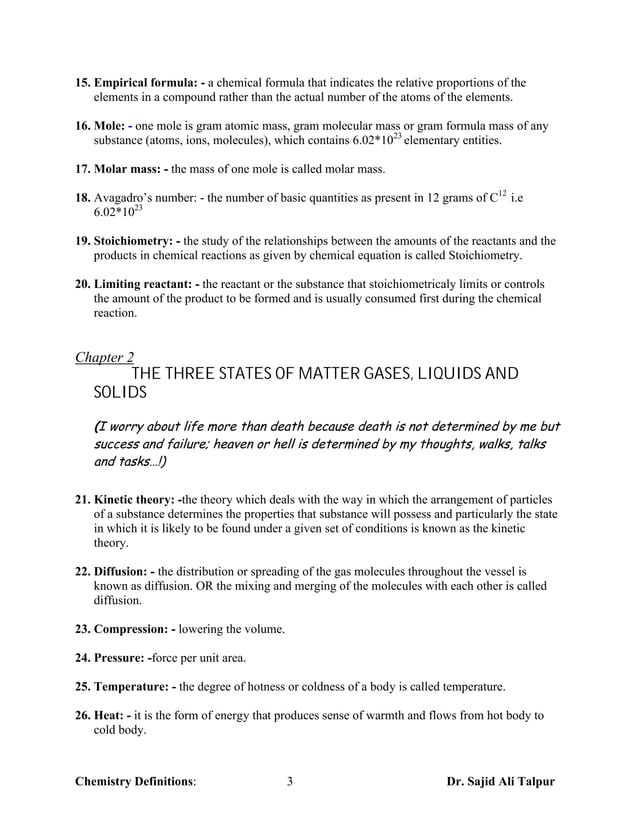 15. Empirical formula: - a chemical formula that indicates the relative proportions of the elements in a compound rather than the actual number of the atoms of the elements.

16. Mole: - one mole is gram atomic mass, gram molecular mass or gram formula mass of any substance (atoms, ions, molecules), which contains $6.02*10^{23}$ elementary entities.

17. Molar mass: - the mass of one mole is called molar mass.

18. Avagadro's number: - the number of basic quantities as present in 12 grams of $C^{12}$ i.e $6.02*10^{23}$

19. Stoichiometry: - the study of the relationships between the amounts of the reactants and the products in chemical reactions as given by chemical equation is called Stoichiometry.

20. Limiting reactant: - the reactant or the substance that stoichiometricaly limits or controls the amount of the product to be formed and is usually consumed first during the chemical reaction.

Chapter 2
THE THREE STATES OF MATTER GASES, LIQUIDS AND SOLIDS

(I worry about life more than death because death is not determined by me but success and failure; heaven or hell is determined by my thoughts, walks, talks and tasks…!)

21. Kinetic theory: -the theory which deals with the way in which the arrangement of particles of a substance determines the properties that substance will possess and particularly the state in which it is likely to be found under a given set of conditions is known as the kinetic theory.

22. Diffusion: - the distribution or spreading of the gas molecules throughout the vessel is known as diffusion. OR the mixing and merging of the molecules with each other is called diffusion.

23. Compression: - lowering the volume.

24. Pressure: -force per unit area.

25. Temperature: - the degree of hotness or coldness of a body is called temperature.

26. Heat: - it is the form of energy that produces sense of warmth and flows from hot body to cold body.

Chemistry Definitions: 3 Dr. Sajid Ali Talpur